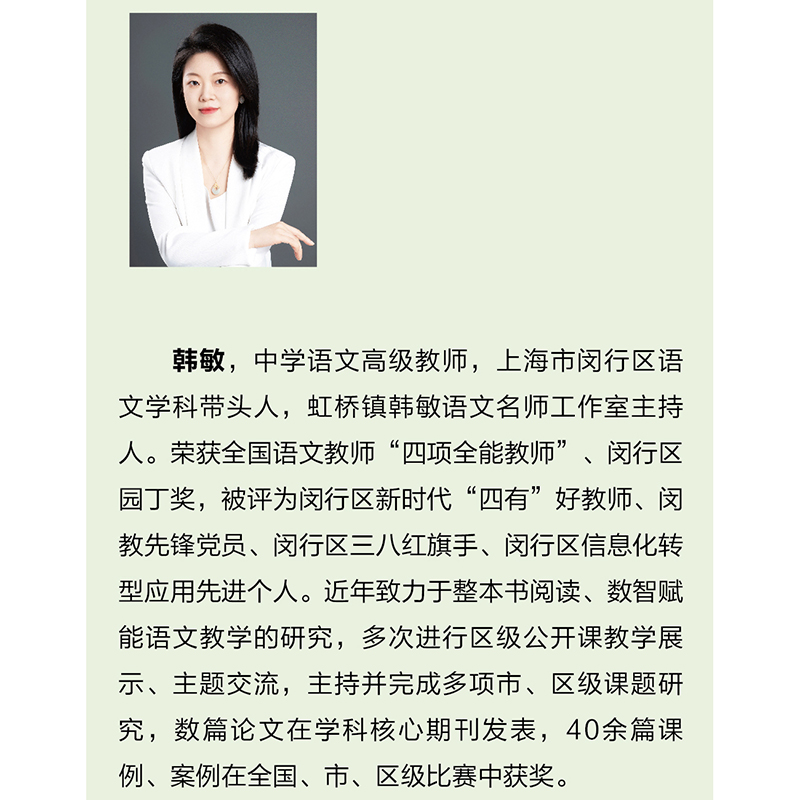 韩敏，中学语文高级教师，上海市闵行区语文学科带头人，虹桥镇韩敏语文名师工作室主持人。荣获全国语文教师“四项全能教师”、闵行区园丁奖，被评为闵行区新时代“四有”好教师、闵教先锋党员、闵行区三八红旗手、闵行区信息化转型应用先进个人。近年致力于整本书阅读、数智赋能语文教学的研究，多次进行区级公开课教学展示、主题交流，主持并完成多项市、区级课题研究，数篇论文在学科核心期刊发表，40余篇课例、案例在全国、市、区级比赛中获奖。